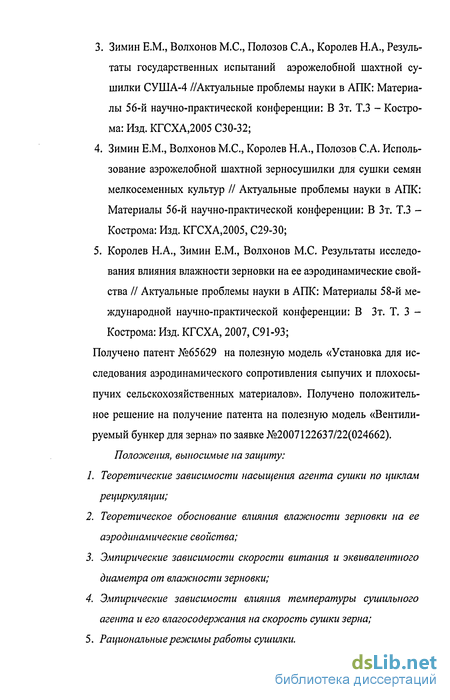 3. Зимин Е.М., Волхонов М.С., Полозов С.А., Королев Н.А., Результаты государственных испытаний аэрожелобной шахтной сушилки СУША-4 //Актуальные проблемы науки в АПК: Материалы 56-й научно-практической конференции: В 3т. Т.3 – Кострома: Изд. КГСХА,2005 С30-32;

4. Зимин Е.М., Волхонов М.С., Королев Н.А., Полозов С.А. Использование аэрожелобной шахтной зерносушилки для сушки семян мелкосеменных культур // Актуальные проблемы науки в АПК: Материалы 56-й научно-практической конференции: В 3т. Т.3 – Кострома: Изд. КГСХА,2005, С29-30;

5. Королев Н.А., Зимин Е.М., Волхонов М.С. Результаты исследования влияния влажности зерновки на ее аэродинамические свойства // Актуальные проблемы науки в АПК: Материалы 58-й международной научно-практической конференции: В 3т. Т. 3 – Кострома: Изд. КГСХА, 2007, С91-93;

Получено патент №65629 на полезную модель «Установка для исследования аэродинамического сопротивления сыпучих и плохосыпучих сельскохозяйственных материалов». Получено положительное решение на получение патента на полезную модель «Вентилируемый бункер для зерна» по заявке №2007122637/22(024662).

Положения, выносимые на защиту:

1. Теоретические зависимости насыщения агента сушки по циклам рециркуляции;

2. Теоретическое обоснование влияния влажности зерновки на ее аэродинамические свойства;

3. Эмпирические зависимости скорости витания и эквивалентного диаметра от влажности зерновки;

4. Эмпирические зависимости влияния температуры сушильного агента и его влагосодержания на скорость сушки зерна;

5. Рациональные режимы работы сушилки.

dsLib.net
библиотека диссертаций